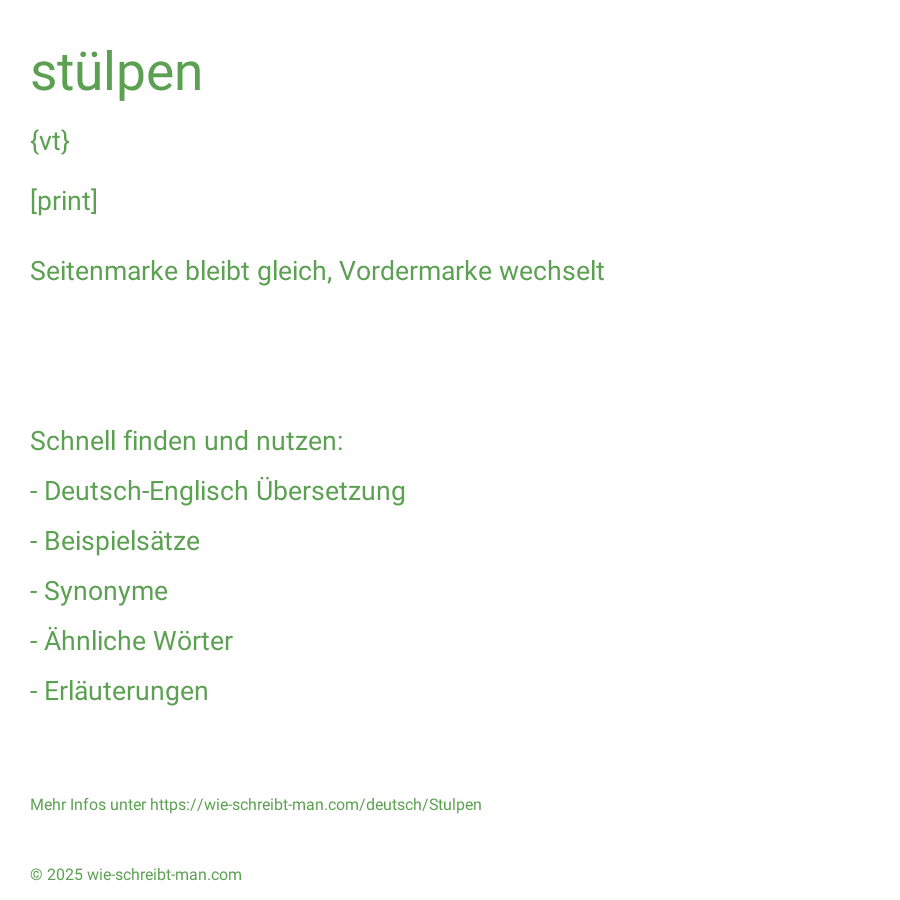 stülpen

{vt}

[print]

Seitenmarke bleibt gleich, Vordermarke wechselt

Schnell finden und nutzen:

- Deutsch-Englisch Übersetzung

- Beispielsätze

- Synonyme

- Ähnliche Wörter

- Erläuterungen

Mehr Infos unter https://wie-schreibt-man.com/deutsch/Stulpen

© 2025 wie-schreibt-man.com